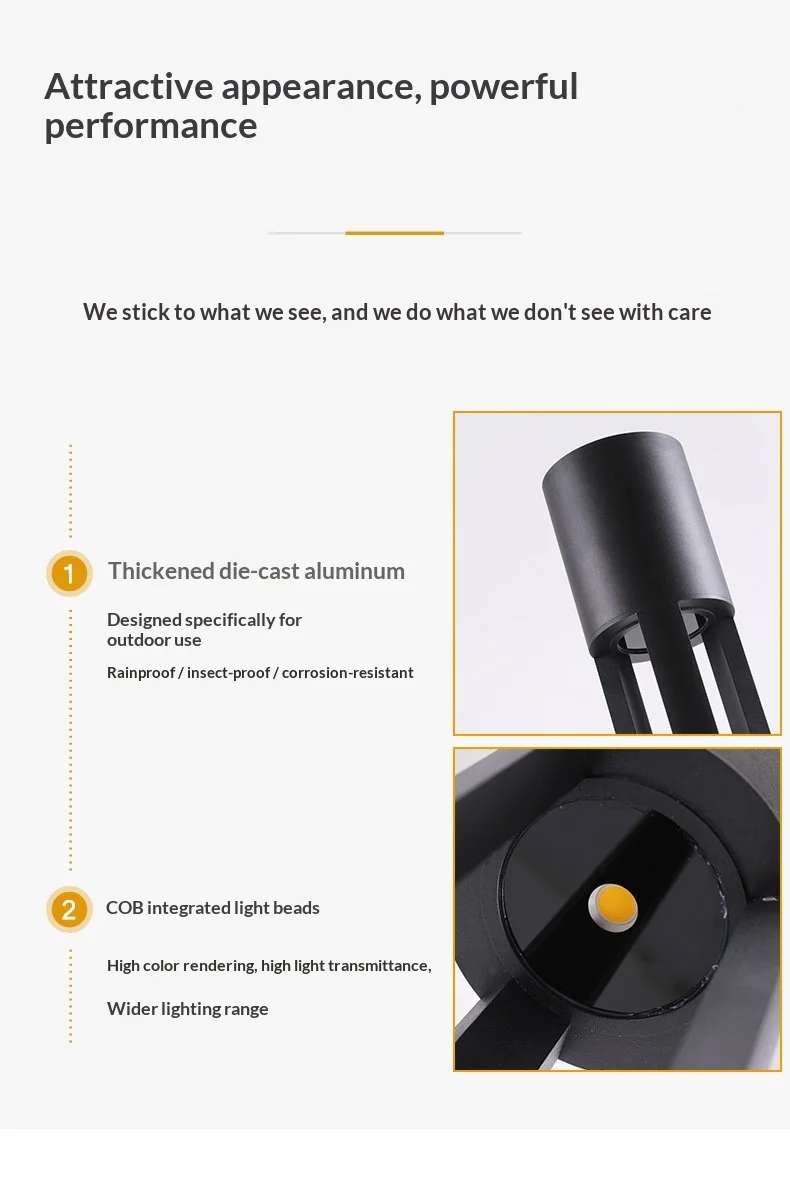 Attractive appearance, powerful performance

We stick to what we see, and we do what we don't see with care

1 Thickened die-cast aluminum

Designed specifically for outdoor use

Rainproof / insect-proof / corrosion-resistant

2 COB integrated light beads

High color rendering, high light transmittance,

Wider lighting range